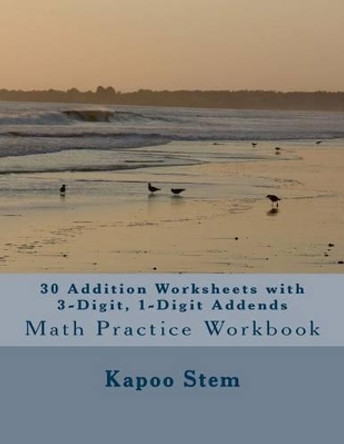 30 Addition Worksheets with 3-Digit, 1-Digit Addends

Math Practice Workbook

Kapoo Stem